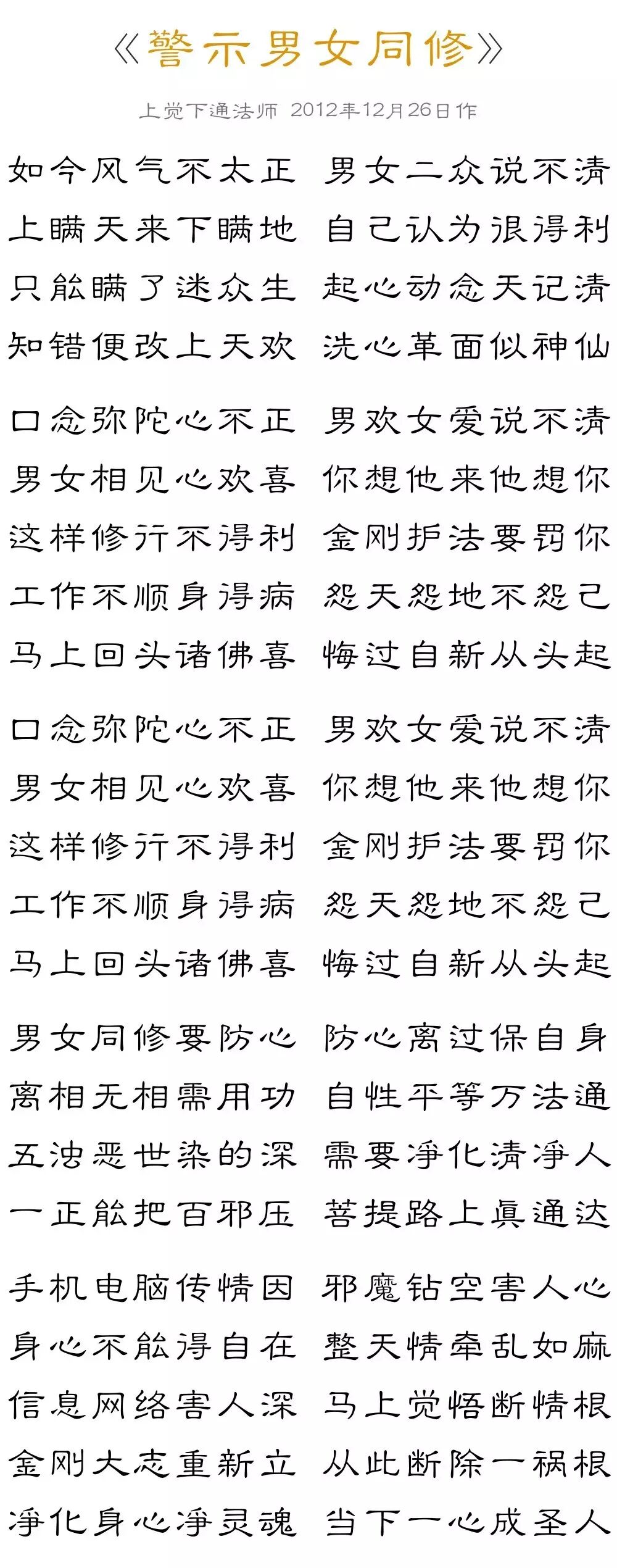 《警示男女同修》

上觉下通法师 2012年12月26日作

如今风气不太正 男女二众说不清
上瞒天来下瞒地 自己认为很得利
只能瞒了迷众生 起心动念天记清
知错便改上天欢 洗心革面似神仙

口念弥陀心不正 男欢女爱说不清
男女相见心欢喜 你想他来他想你
这样修行不得利 金刚护法要罚你
工作不顺身得病 怨天怨地不怨己
马上回头诸佛喜 悔过自新从头起

口念弥陀心不正 男欢女爱说不清
男女相见心欢喜 你想他来他想你
这样修行不得利 金刚护法要罚你
工作不顺身得病 怨天怨地不怨己
马上回头诸佛喜 悔过自新从头起

男女同修要防心 防心离过保自身
离相无相需用功 自性平等万法通
五浊恶世染的深 需要净化清净人
一正能把百邪压 菩提路上真通达

手机电脑传情因 邪魔钻空害人心
身心不能得自在 整天情牵乱如麻
信息网络害人深 马上觉悟断情根
金刚大志重新立 从此断除一祸根
净化身心净灵魂 当下一心成圣人